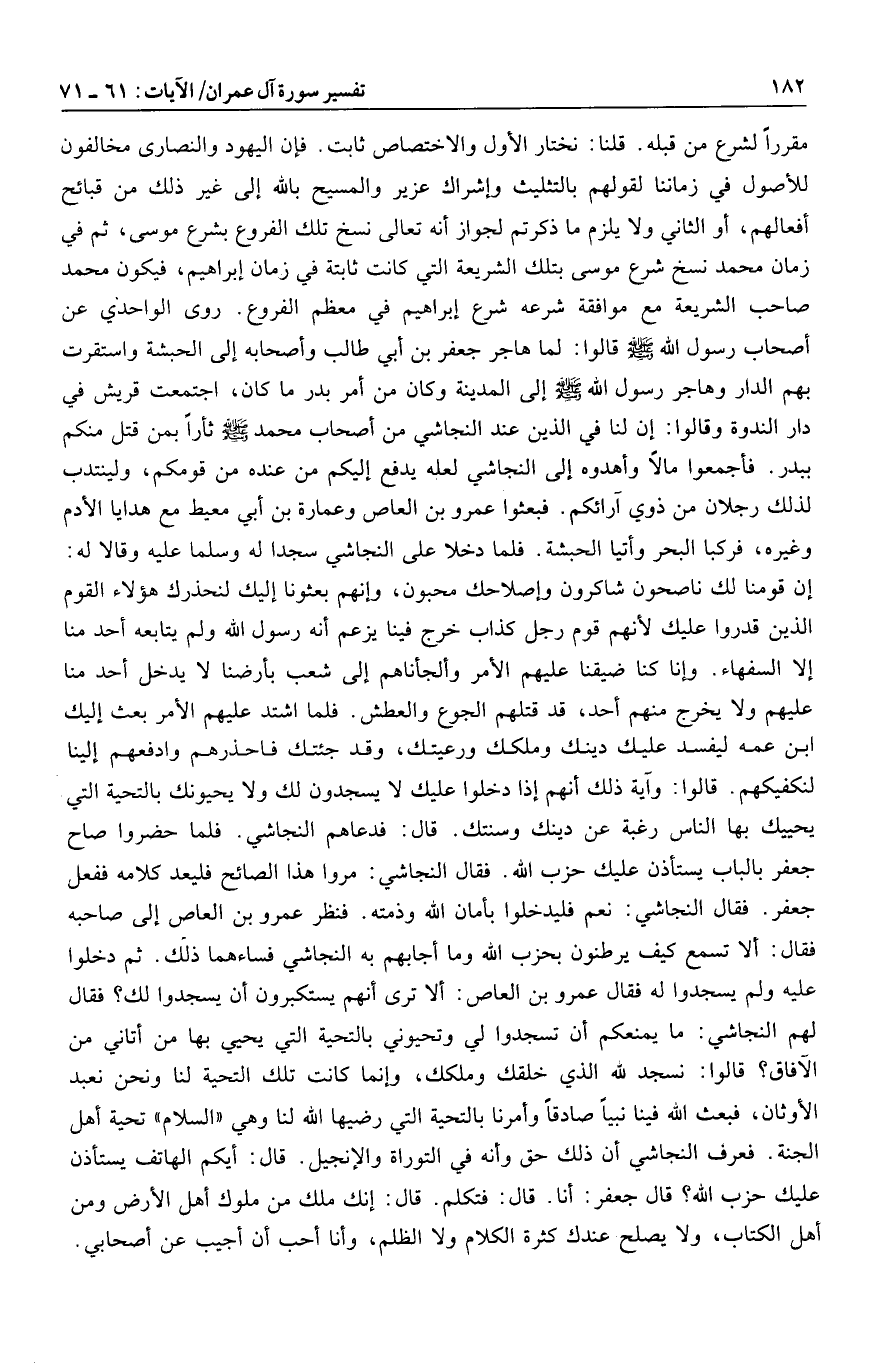 ١٨٢ تفسير سورة آل عمران/ الآيات: ٦١ ـ ٧١

مقرراً لشرع من قبله. قلنا: نختار الأول والاختصاص ثابت. فإن اليهود والنصارى مخالفون للأصول في زماننا لقولهم بالتثليث وإشراك عزير والمسيح بالله إلى غير ذلك من قبائح أفعالهم، أو الثاني ولا يلزم ما ذكرتم لجواز أنه تعالى نسخ تلك الفروع بشرع موسى، ثم في زمان محمد نسخ شرع موسى بتلك الشريعة التي كانت ثابتة في زمان إبراهيم، فيكون محمد صاحب الشريعة مع موافقة شرعه شرع إبراهيم في معظم الفروع. روى الواحدي عن أصحاب رسول الله ﷺ قالوا: لما هاجر جعفر بن أبي طالب وأصحابه إلى الحبشة واستقرت بهم الدار وهاجر رسول الله ﷺ إلى المدينة وكان من أمر بدر ما كان، اجتمعت قريش في دار الندوة وقالوا: إن لنا في الذين عند النجاشي من أصحاب محمد ﷺ ثأراً بمن قتل منكم ببدر. فأجمعوا مالاً وأهدوه إلى النجاشي لعله يدفع إليكم من عنده من قومكم، ولينتدب لذلك رجلان من ذوي آرائكم. فبعثوا عمرو بن العاص وعمارة بن أبي معيط مع هدايا الأدم وغيره، فركبا البحر وأتيا الحبشة. فلما دخلا على النجاشي سجدا له وسلما عليه وقالا له: إن قومنا لك ناصحون شاكرون وإصلاحك محبون، وإنهم بعثونا إليك لنحذرك هؤلاء القوم الذين قدروا عليك لأنهم قوم رجل كذاب خرج فينا يزعم أنه رسول الله ولم يتابعه أحد منا إلا السفهاء. وإنا كنا ضيقنا عليهم الأمر وألجأناهم إلى شعب بأرضنا لا يدخل أحد منا عليهم ولا يخرج منهم أحد، قد قتلهم الجوع والعطش. فلما اشتد عليهم الأمر بعث إليك ابن عمه ليفسد عليك دينك وملكك ورعيتك، وقد جئتك فاحذرهم وادفعهم إلينا لنكفيكهم. قالوا: وآية ذلك أنهم إذا دخلوا عليك لا يسجدون لك ولا يحيونك بالتحية التي يحييك بها الناس رغبة عن دينك وسنتك. قال: فدعاهم النجاشي. فلما حضروا صاح جعفر بالباب يستأذن عليك حزب الله. فقال النجاشي: مروا هذا الصائح فليعد كلامه ففعل جعفر. فقال النجاشي: نعم فليدخلوا بأمان الله وذمته. فنظر عمرو بن العاص إلى صاحبه فقال: ألا تسمع كيف يرطنون بحزب الله وما أجابهم به النجاشي فساءهما ذلك. ثم دخلوا عليه ولم يسجدوا له فقال عمرو بن العاص: ألا ترى أنهم يستكبرون أن يسجدوا لك؟ فقال لهم النجاشي: ما يمنعكم أن تسجدوا لي وتحيوني بالتحية التي يحيي بها من أتاني من الآفاق؟ قالوا: نسجد لله الذي خلقك وملكك، وإنما كانت تلك التحية لنا ونحن نعبد الأوثان، فبعث الله فينا نبياً صادقاً وأمرنا بالتحية التي رضيها الله لنا وهي «السلام» تحية أهل الجنة. فعرف النجاشي أن ذلك حق وأنه في التوراة والإنجيل. قال: أيكم الهاتف يستأذن عليك حزب الله؟ قال جعفر: أنا. قال: فتكلم. قال: إنك ملك من ملوك أهل الأرض ومن أهل الكتاب، ولا يصلح عندك كثرة الكلام ولا الظلم، وأنا أحب أن أجيب عن أصحابي.